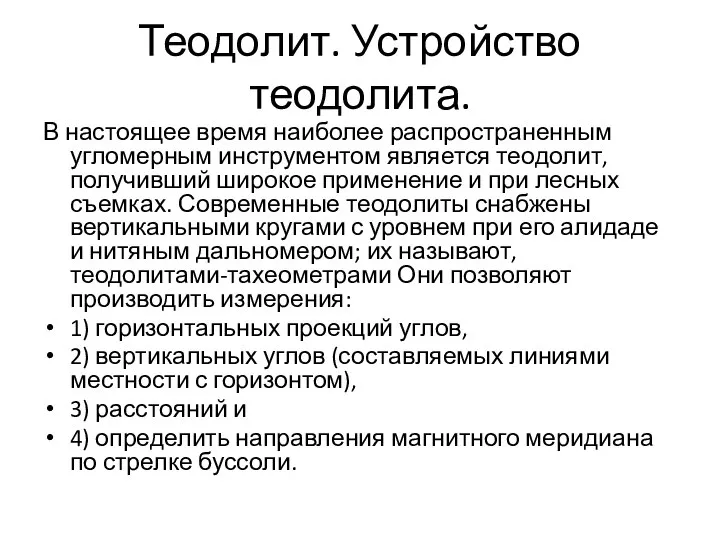 Теодолит. Устройство теодолита.

В настоящее время наиболее распространенным угломерным инструментом является теодолит, получивший широкое применение и при лесных съемках. Современные теодолиты снабжены вертикальными кругами с уровнем при его алидаде и нитяным дальномером; их называют, теодолитами-тахеометрами Они позволяют производить измерения:

• 1) горизонтальных проекций углов,
• 2) вертикальных углов (составляемых линиями местности с горизонтом),
• 3) расстояний и
• 4) определить направления магнитного меридиана по стрелке буссоли.